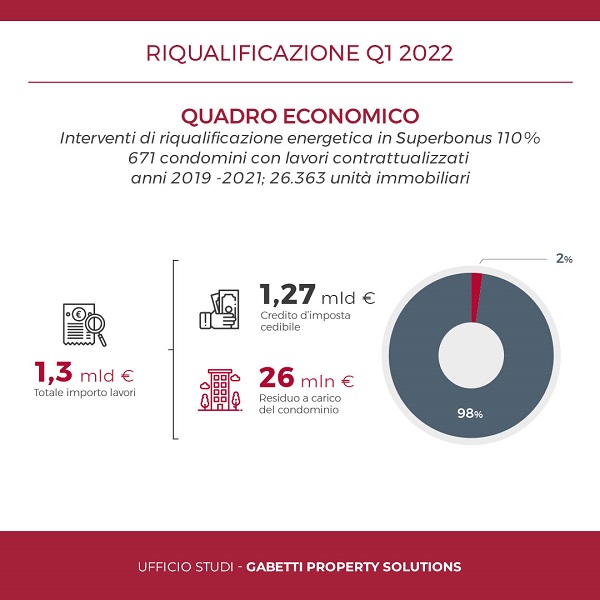 RIQUALIFICAZIONE Q1 2022

QUADRO ECONOMICO

Interventi di riqualificazione energetica in Superbonus 110%
671 condomini con lavori contrattualizzati
anni 2019 -2021; 26.363 unità immobiliari

1,3 mld €
Totale importo lavori

1,27 mld €
Credito d'imposta cedibile

26 mln €
Residuo a carico del condominio

2%

98%

UFFICIO STUDI - GABETTI PROPERTY SOLUTIONS